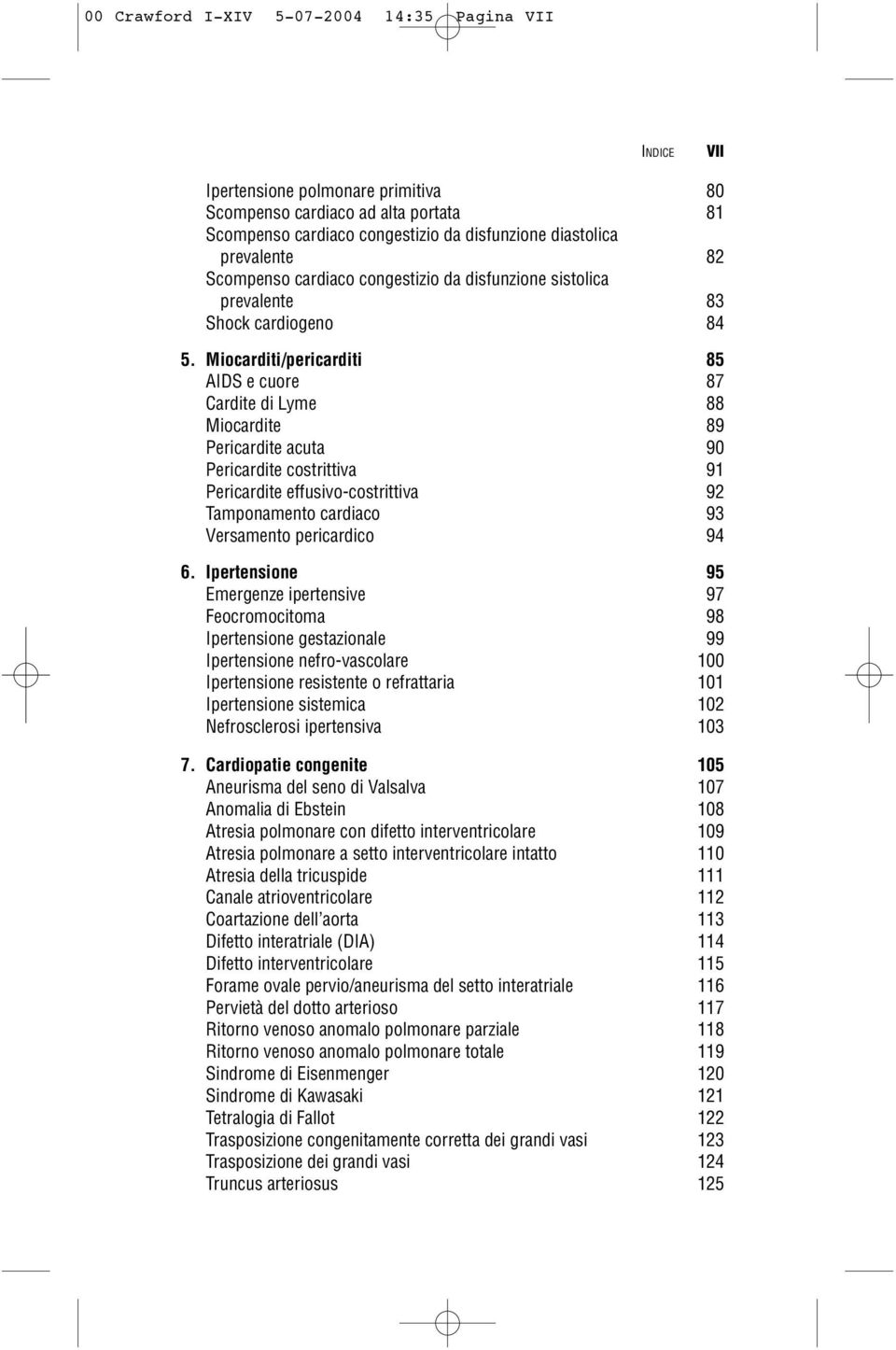 00 Crawford I-XIV 5-07-2004 14:35 Pagina VII

INDICE VII

Ipertensione polmonare primitiva 80
Scompenso cardiaco ad alta portata 81
Scompenso cardiaco congestizio da disfunzione diastolica prevalente 82
Scompenso cardiaco congestizio da disfunzione sistolica prevalente 83
Shock cardiogeno 84

5. Miocarditi/pericarditi 85
AIDS e cuore 87
Cardite di Lyme 88
Miocardite 89
Pericardite acuta 90
Pericardite costrittiva 91
Pericardite effusivo-costrittiva 92
Tamponamento cardiaco 93
Versamento pericardico 94

6. Ipertensione 95
Emergenze ipertensive 97
Feocromocitoma 98
Ipertensione gestazionale 99
Ipertensione nefro-vascolare 100
Ipertensione resistente o refrattaria 101
Ipertensione sistemica 102
Nefrosclerosi ipertensiva 103

7. Cardiopatie congenite 105
Aneurisma del seno di Valsalva 107
Anomalia di Ebstein 108
Atresia polmonare con difetto interventricolare 109
Atresia polmonare a setto interventricolare intatto 110
Atresia della tricuspide 111
Canale atrioventricolare 112
Coartazione dell'aorta 113
Difetto interatriale (DIA) 114
Difetto interventricolare 115
Forame ovale pervio/aneurisma del setto interatriale 116
Pervietà del dotto arterioso 117
Ritorno venoso anomalo polmonare parziale 118
Ritorno venoso anomalo polmonare totale 119
Sindrome di Eisenmenger 120
Sindrome di Kawasaki 121
Tetralogia di Fallot 122
Trasposizione congenitamente corretta dei grandi vasi 123
Trasposizione dei grandi vasi 124
Truncus arteriosus 125